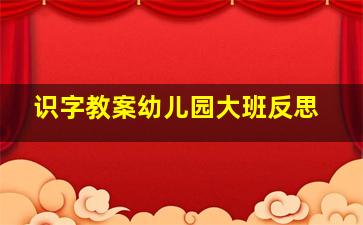 识字教案幼儿园大班反思